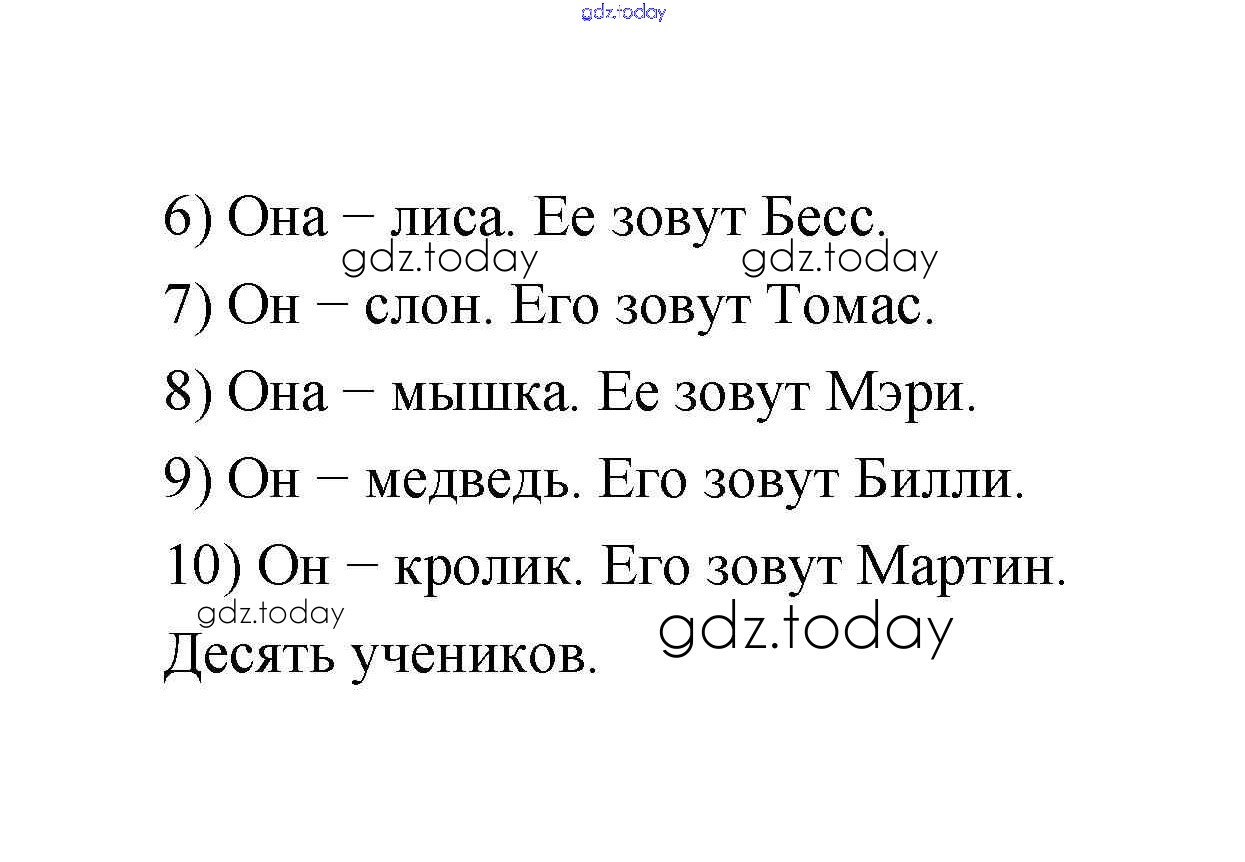 6) Она – лиса. Ее зовут Бесс.

7) Он – слон. Его зовут Томас.

8) Она – мышка. Ее зовут Мэри.

9) Он – медведь. Его зовут Билли.

10) Он – кролик. Его зовут Мартин.

Десять учеников.

gdz.today